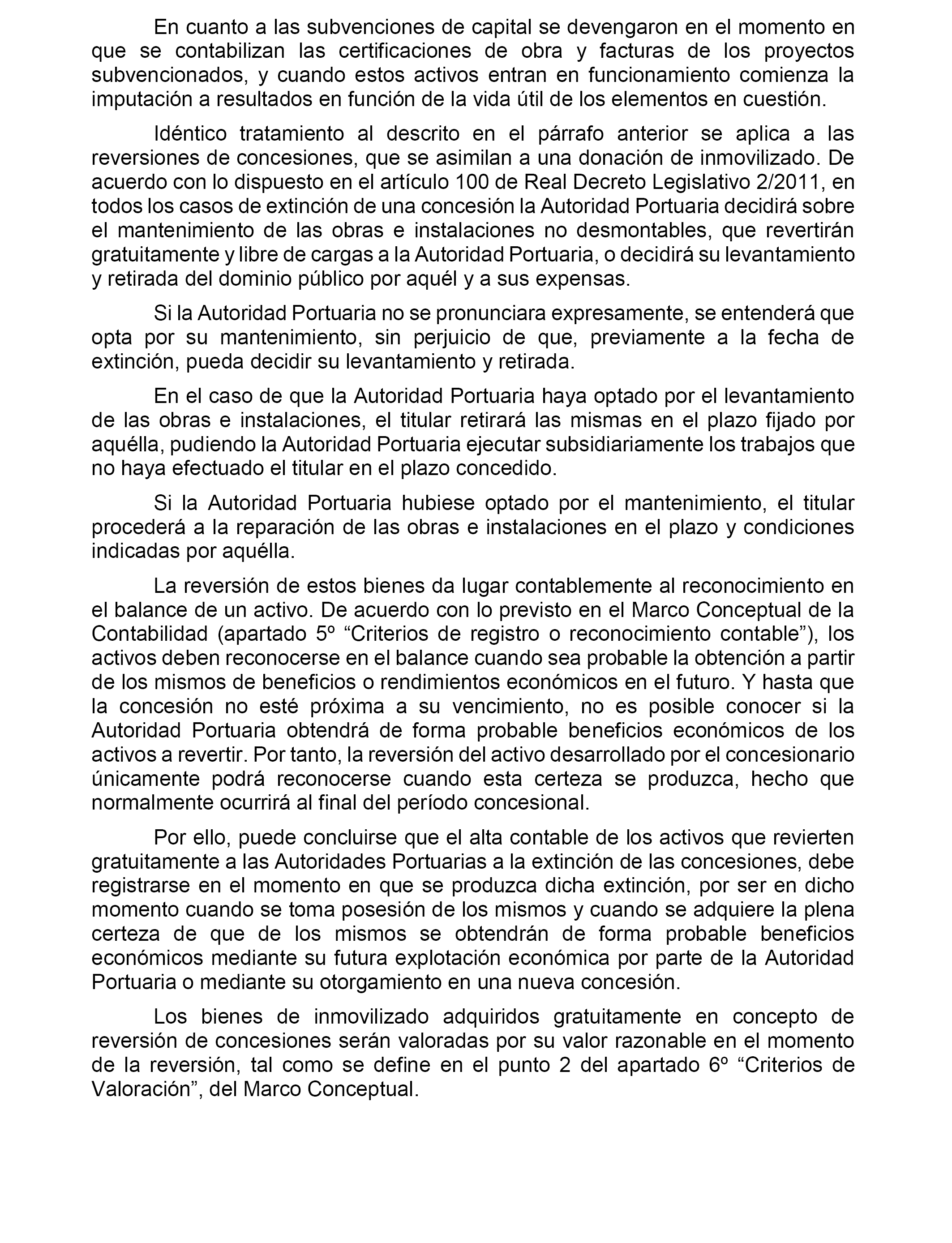 En cuanto a las subvenciones de capital se devengaron en el momento en que se contabilizan las certificaciones de obra y facturas de los proyectos subvencionados, y cuando estos activos entran en funcionamiento comienza la imputación a resultados en función de la vida útil de los elementos en cuestión.

Idéntico tratamiento al descrito en el párrafo anterior se aplica a las reversiones de concesiones, que se asimilan a una donación de inmovilizado. De acuerdo con lo dispuesto en el artículo 100 de Real Decreto Legislativo 2/2011, en todos los casos de extinción de una concesión la Autoridad Portuaria decidirá sobre el mantenimiento de las obras e instalaciones no desmontables, que revertirán gratuitamente y libre de cargas a la Autoridad Portuaria, o decidirá su levantamiento y retirada del dominio público por aquél y a sus expensas.

Si la Autoridad Portuaria no se pronunciara expresamente, se entenderá que opta por su mantenimiento, sin perjuicio de que, previamente a la fecha de extinción, pueda decidir su levantamiento y retirada.

En el caso de que la Autoridad Portuaria haya optado por el levantamiento de las obras e instalaciones, el titular retirará las mismas en el plazo fijado por aquélla, pudiendo la Autoridad Portuaria ejecutar subsidiariamente los trabajos que no haya efectuado el titular en el plazo concedido.

Si la Autoridad Portuaria hubiese optado por el mantenimiento, el titular procederá a la reparación de las obras e instalaciones en el plazo y condiciones indicadas por aquélla.

La reversión de estos bienes da lugar contablemente al reconocimiento en el balance de un activo. De acuerdo con lo previsto en el Marco Conceptual de la Contabilidad (apartado 5º “Criterios de registro o reconocimiento contable”), los activos deben reconocerse en el balance cuando sea probable la obtención a partir de los mismos de beneficios o rendimientos económicos en el futuro. Y hasta que la concesión no esté próxima a su vencimiento, no es posible conocer si la Autoridad Portuaria obtendrá de forma probable beneficios económicos de los activos a revertir. Por tanto, la reversión del activo desarrollado por el concesionario únicamente podrá reconocerse cuando esta certeza se produzca, hecho que normalmente ocurrirá al final del período concesional.

Por ello, puede concluirse que el alta contable de los activos que revierten gratuitamente a las Autoridades Portuarias a la extinción de las concesiones, debe registrarse en el momento en que se produzca dicha extinción, por ser en dicho momento cuando se toma posesión de los mismos y cuando se adquiere la plena certeza de que de los mismos se obtendrán de forma probable beneficios económicos mediante su futura explotación económica por parte de la Autoridad Portuaria o mediante su otorgamiento en una nueva concesión.

Los bienes de inmovilizado adquiridos gratuitamente en concepto de reversión de concesiones serán valoradas por su valor razonable en el momento de la reversión, tal como se define en el punto 2 del apartado 6º “Criterios de Valoración”, del Marco Conceptual.